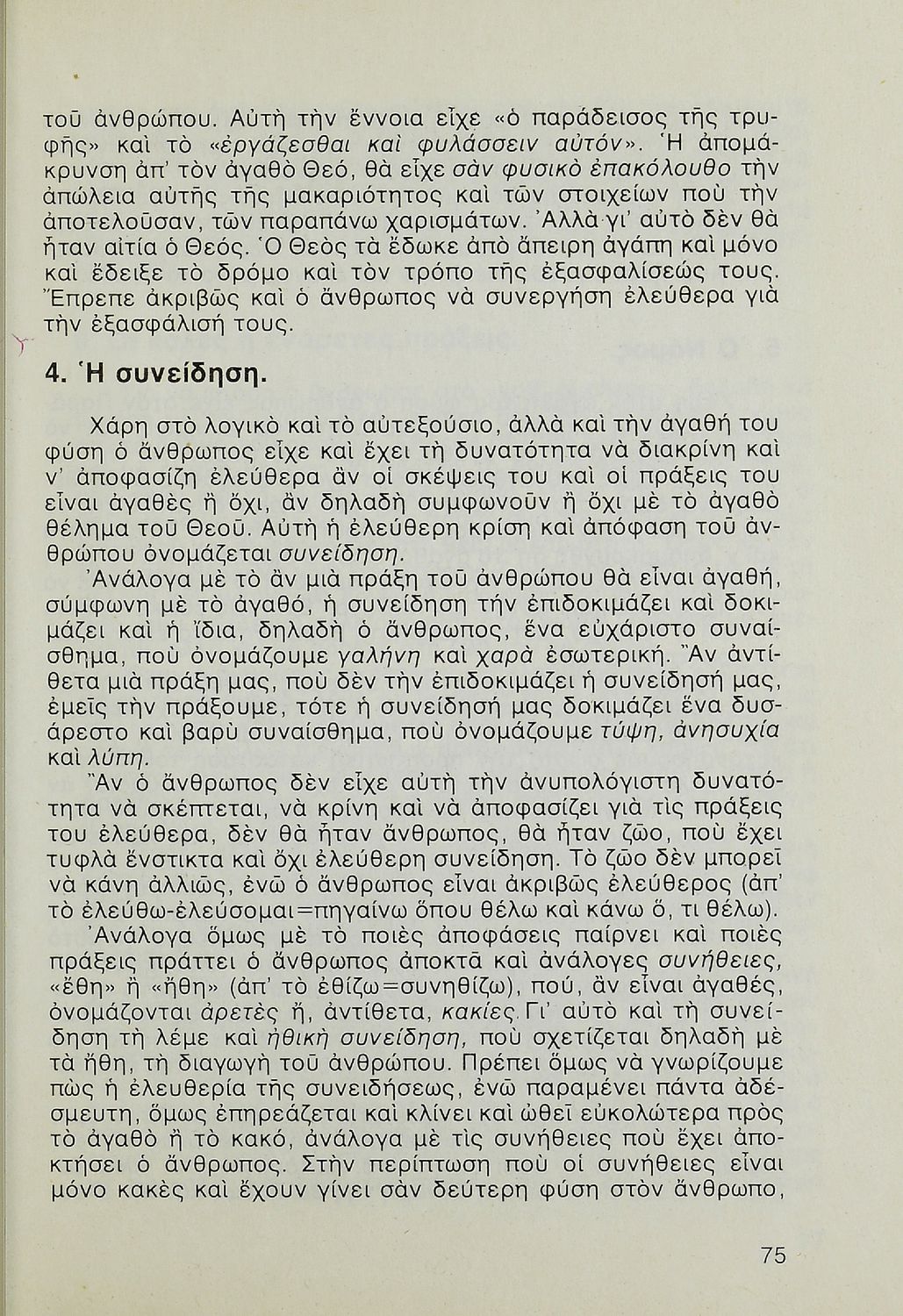 τοῦ ἀνθρώπου. Αὐτὴ τὴν ἔννοια εἶχε «ὁ παράδεισος τῆς τρυφῆς» καὶ τὸ «ἐργάζεσθαι καὶ φυλάσσειν αὐτόν». Ἡ ἀπομάκρυνση ἀπ' τὸν ἀγαθὸ Θεό, θὰ εἶχε σὰν φυσικὸ ἐπακόλουθο τὴν ἀπώλεια αὐτῆς τῆς μακαριότητος καὶ τῶν στοιχείων ποὺ τὴν ἀποτελοῦσαν, τῶν παραπάνω χαρισμάτων. Ἀλλὰ γι' αὐτὸ δὲν θὰ ἦταν αἰτία ὁ Θεός. Ὁ Θεὸς τὰ ἔδωκε ἀπὸ ἄπειρη ἀγάπη καὶ μόνο καὶ ἔδειξε τὸ δρόμο καὶ τὸν τρόπο τῆς ἐξασφαλίσεώς τους. Ἔπρεπε ἀκριβῶς καὶ ὁ ἄνθρωπος νὰ συνεργήση ἐλεύθερα γιὰ τὴν ἐξασφάλισή τους.

4. Ἡ συνείδηση.

Χάρη στὸ λογικὸ καὶ τὸ αὐτεξούσιο, ἀλλὰ καὶ τὴν ἀγαθή του φύση ὁ ἄνθρωπος εἶχε καὶ ἔχει τὴ δυνατότητα νὰ διακρίνη καὶ ν' ἀποφασίζη ἐλεύθερα ἂν οἱ σκέψεις του καὶ οἱ πράξεις του εἶναι ἀγαθὲς ἢ ὄχι, ἂν δηλαδὴ συμφωνοῦν ἢ ὄχι μὲ τὸ ἀγαθὸ θέλημα τοῦ Θεοῦ. Αὐτὴ ἡ ἐλεύθερη κρίση καὶ ἀπόφαση τοῦ ἀνθρώπου ὀνομάζεται συνείδηση.

Ἀνάλογα μὲ τὸ ἂν μιὰ πράξη τοῦ ἀνθρώπου θὰ εἶναι ἀγαθή, σύμφωνη μὲ τὸ ἀγαθό, ἡ συνείδηση τὴν ἐπιδοκιμάζει καὶ δοκιμάζει καὶ ἡ ἴδια, δηλαδὴ ὁ ἄνθρωπος, ἕνα εὐχάριστο συναίσθημα, ποὺ ὀνομάζουμε γαλήνη καὶ χαρὰ ἐσωτερική. Ἂν ἀντίθετα μιὰ πράξη μας, ποὺ δὲν τὴν ἐπιδοκιμάζει ἡ συνείδησή μας, ἐμεῖς τὴν πράξουμε, τότε ἡ συνείδησή μας δοκιμάζει ἕνα δυσάρεστο καὶ βαρὺ συναίσθημα, ποὺ ὀνομάζουμε τύψη, ἀνησυχία καὶ λύπη.

Ἂν ὁ ἄνθρωπος δὲν εἶχε αὐτὴ τὴν ἀνυπολόγιστη δυνατότητα νὰ σκέπτεται, νὰ κρίνη καὶ νὰ ἀποφασίζει γιὰ τὶς πράξεις του ἐλεύθερα, δὲν θὰ ἦταν ἄνθρωπος, θὰ ἦταν ζῶο, ποὺ ἔχει τυφλὰ ἔνστικτα καὶ ὄχι ἐλεύθερη συνείδηση. Τὸ ζῶο δὲν μπορεῖ νὰ κάνη ἀλλιῶς, ἐνῶ ὁ ἄνθρωπος εἶναι ἀκριβῶς ἐλεύθερος (ἀπ' τὸ ἐλεύθω-ἐλεύσομαι=πηγαίνω ὅπου θέλω καὶ κάνω ὅ, τι θέλω).

Ἀνάλογα ὅμως μὲ τὸ ποιὲς ἀποφάσεις παίρνει καὶ ποιὲς πράξεις πράττει ὁ ἄνθρωπος ἀποκτᾶ καὶ ἀνάλογες συνήθειες, «ἔθη» ἢ «ἤθη» (ἀπ' τὸ ἐθίζω=συνηθίζω), πού, ἂν εἶναι ἀγαθές, ὀνομάζονται ἀρετὲς ἤ, ἀντίθετα, κακίες. Γι' αὐτὸ καὶ τὴ συνείδηση τὴ λέμε καὶ ἠθικὴ συνείδηση, ποὺ σχετίζεται δηλαδὴ μὲ τὰ ἤθη, τὴ διαγωγὴ τοῦ ἀνθρώπου. Πρέπει ὅμως νὰ γνωρίζουμε πὼς ἡ ἐλευθερία τῆς συνειδήσεως, ἐνῶ παραμένει πάντα ἀδέσμευτη, ὅμως ἐπηρεάζεται καὶ κλίνει καὶ ὠθεῖ εὐκολώτερα πρὸς τὸ ἀγαθὸ ἢ τὸ κακό, ἀνάλογα μὲ τὶς συνήθειες ποὺ ἔχει ἀποκτήσει ὁ ἄνθρωπος. Στὴν περίπτωση ποὺ οἱ συνήθειες εἶναι μόνο κακὲς καὶ ἔχουν γίνει σὰν δεύτερη φύση στὸν ἄνθρωπο,

75